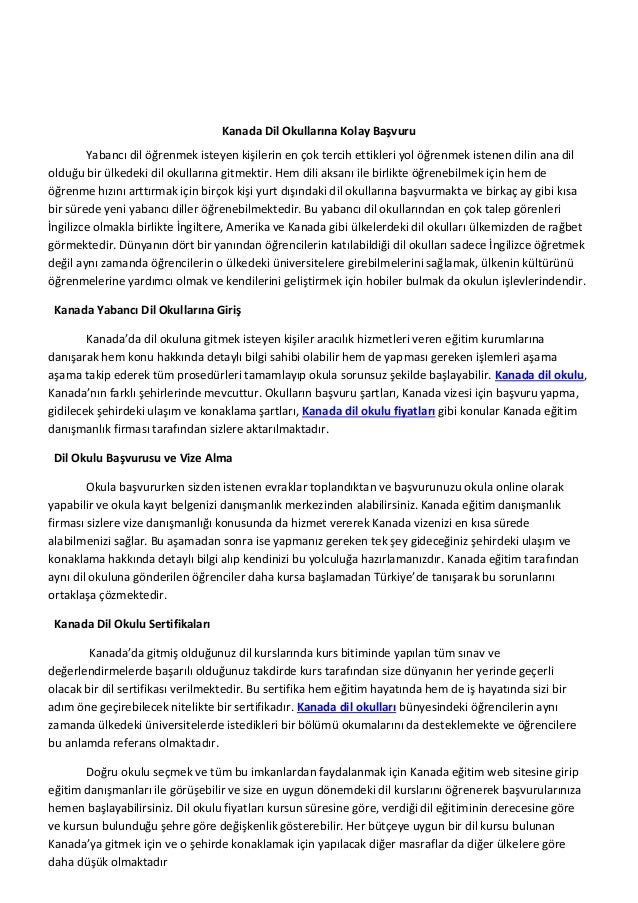 Kanada Dil Okullarına Kolay Başvuru

Yabancı dil öğrenmek isteyen kişilerin en çok tercih ettikleri yol öğrenmek istenen dilin ana dil olduğu bir ülkedeki dil okullarına gitmektir. Hem dili aksanı ile birlikte öğrenebilmek için hem de öğrenme hızını arttırmak için birçok kişi yurt dışındaki dil okullarına başvurmakta ve birkaç ay gibi kısa bir sürede yeni yabancı diller öğrenebilmektedir. Bu yabancı dil okullarından en çok talep görenleri İngilizce olmakla birlikte İngiltere, Amerika ve Kanada gibi ülkelerdeki dil okulları ülkemizden de rağbet görmektedir. Dünyanın dört bir yanından öğrencilerin katılabildiği dil okulları sadece İngilizce öğretmek değil aynı zamanda öğrencilerin o ülkedeki üniversitelere girebilmelerini sağlamak, ülkenin kültürünü öğrenmelerine yardımcı olmak ve kendilerini geliştirmek için hobiler bulmak da okulun işlevlerindendir.

Kanada Yabancı Dil Okullarına Giriş

Kanada'da dil okuluna gitmek isteyen kişiler aracılık hizmetleri veren eğitim kurumlarına danışarak hem konu hakkında detaylı bilgi sahibi olabilir hem de yapması gereken işlemleri aşama aşama takip ederek tüm prosedürleri tamamlayıp okula sorunsuz şekilde başlayabilir. Kanada dil okulu, Kanada'nın farklı şehirlerinde mevcuttur. Okulların başvuru şartları, Kanada vizesi için başvuru yapma, gidilecek şehirdeki ulaşım ve konaklama şartları, Kanada dil okulu fiyatları gibi konular Kanada eğitim danışmanlık firması tarafından sizlere aktarılmaktadır.

Dil Okulu Başvurusu ve Vize Alma

Okula başvururken sizden istenen evraklar toplandıktan ve başvurunuzu okula online olarak yapabilir ve okula kayıt belgenizi danışmanlık merkezinden alabilirsiniz. Kanada eğitim danışmanlık firması sizlere vize danışmanlığı konusunda da hizmet vererek Kanada vizenizi en kısa sürede alabilmenizi sağlar. Bu aşamadan sonra ise yapmanız gereken tek şey gideceğiniz şehirdeki ulaşım ve konaklama hakkında detaylı bilgi alıp kendinizi bu yolculuğa hazırlamanızdır. Kanada eğitim tarafından aynı dil okuluna gönderilen öğrenciler daha kursa başlamadan Türkiye'de tanışarak bu sorunlarını ortaklaşa çözmektedir.

Kanada Dil Okulu Sertifikaları

Kanada'da gitmiş olduğunuz dil kurslarında kurs bitiminde yapılan tüm sınav ve değerlendirmelerde başarılı olduğunuz takdirde kurs tarafından size dünyanın her yerinde geçerli olacak bir dil sertifikası verilmektedir. Bu sertifika hem eğitim hayatında hem de iş hayatında sizi bir adım öne geçirebilecek nitelikte bir sertifikadır. Kanada dil okulları bünyesindeki öğrencilerin aynı zamanda ülkedeki üniversitelerde istedikleri bir bölümü okumalarını da desteklemekte ve öğrencilere bu anlamda referans olmaktadır.

Doğru okulu seçmek ve tüm bu imkanlardan faydalanmak için Kanada eğitim web sitesine girip eğitim danışmanları ile görüşebilir ve size en uygun dönemdeki dil kurslarını öğrenerek başvurularınıza hemen başlayabilirsiniz. Dil okulu fiyatları kursun süresine göre, verdiği dil eğitiminin derecesine göre ve kursun bulunduğu şehre göre değişkenlik gösterebilir. Her bütçeye uygun bir dil kursu bulunan Kanada'ya gitmek için ve o şehirde konaklamak için yapılacak diğer masraflar da diğer ülkelere göre daha düşük olmaktadır